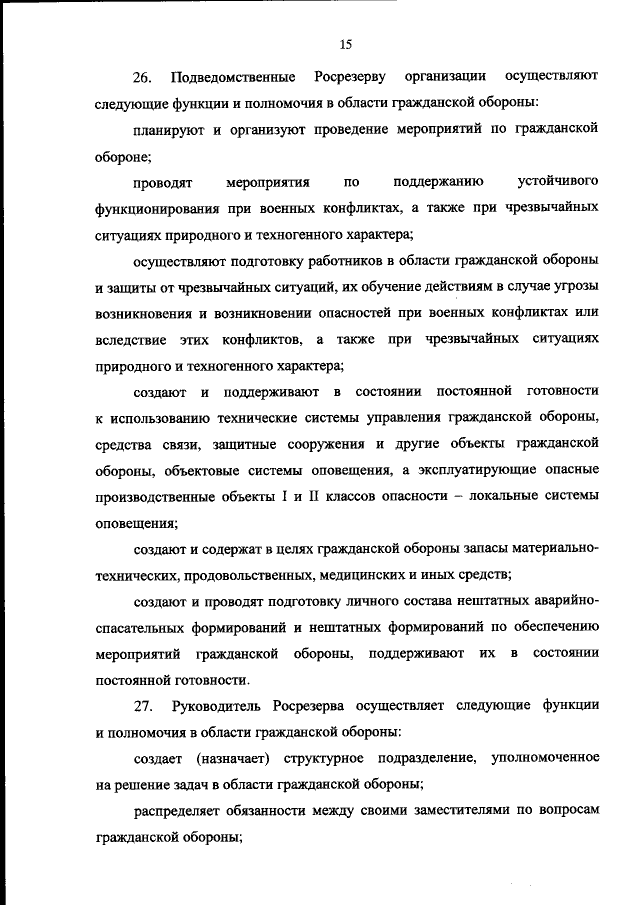 15

26. Подведомственные Росрезерву организации осуществляют следующие функции и полномочия в области гражданской обороны:

планируют и организуют проведение мероприятий по гражданской обороне;

проводят мероприятия по поддержанию устойчивого функционирования при военных конфликтах, а также при чрезвычайных ситуациях природного и техногенного характера;

осуществляют подготовку работников в области гражданской обороны и защиты от чрезвычайных ситуаций, их обучение действиям в случае угрозы возникновения и возникновении опасностей при военных конфликтах или вследствие этих конфликтов, а также при чрезвычайных ситуациях природного и техногенного характера;

создают и поддерживают в состоянии постоянной готовности к использованию технические системы управления гражданской обороны, средства связи, защитные сооружения и другие объекты гражданской обороны, объектовые системы оповещения, а эксплуатирующие опасные производственные объекты I и II классов опасности – локальные системы оповещения;

создают и содержат в целях гражданской обороны запасы материально-технических, продовольственных, медицинских и иных средств;

создают и проводят подготовку личного состава нештатных аварийно-спасательных формирований и нештатных формирований по обеспечению мероприятий гражданской обороны, поддерживают их в состоянии постоянной готовности.

27. Руководитель Росрезерва осуществляет следующие функции и полномочия в области гражданской обороны:

создает (назначает) структурное подразделение, уполномоченное на решение задач в области гражданской обороны;

распределяет обязанности между своими заместителями по вопросам гражданской обороны;